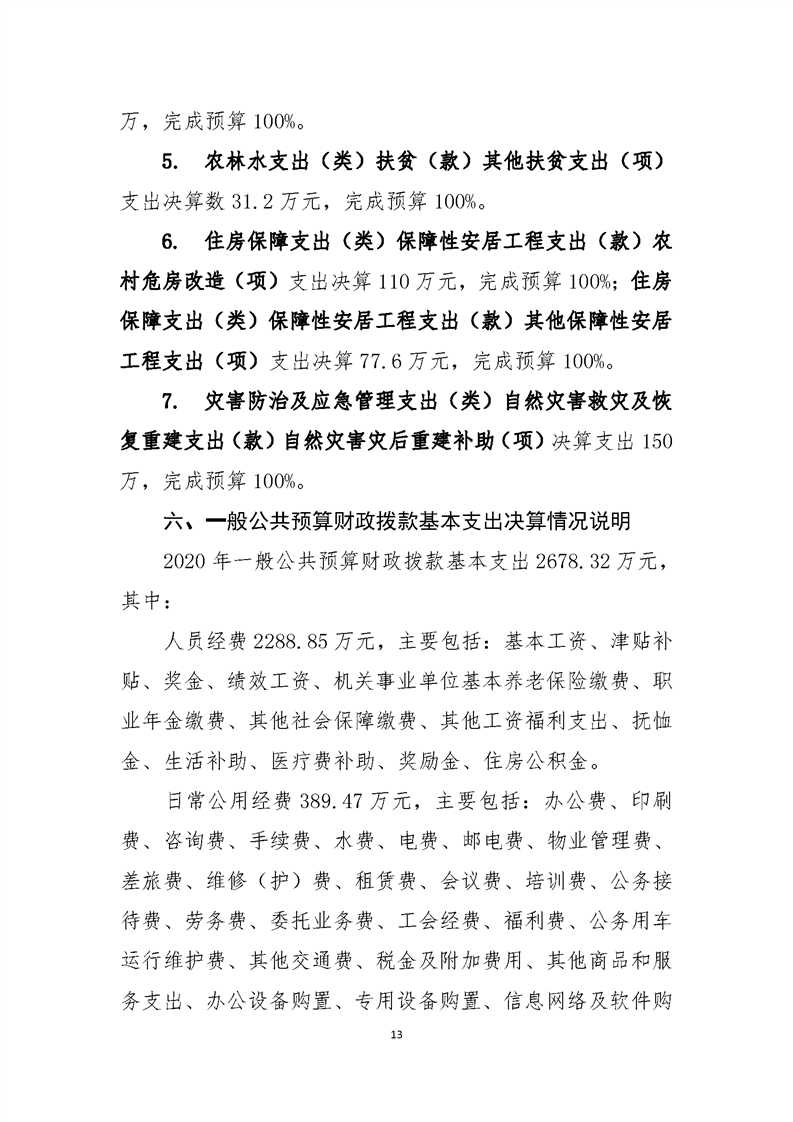 万，完成预算 100%。

5. 农林水支出（类）扶贫（款）其他扶贫支出（项）支出决算数 31.2 万元，完成预算 100%。

6. 住房保障支出（类）保障性安居工程支出（款）农村危房改造（项）支出决算 110 万元，完成预算 100%；住房保障支出（类）保障性安居工程支出（款）其他保障性安居工程支出（项）支出决算 77.6 万元，完成预算 100%。

7. 灾害防治及应急管理支出（类）自然灾害救灾及恢复重建支出（款）自然灾害灾后重建补助（项）决算支出 150 万，完成预算 100%。

六、一般公共预算财政拨款基本支出决算情况说明

2020 年一般公共预算财政拨款基本支出 2678.32 万元，其中：

人员经费 2288.85 万元，主要包括：基本工资、津贴补贴、奖金、绩效工资、机关事业单位基本养老保险缴费、职业年金缴费、其他社会保障缴费、其他工资福利支出、抚恤金、生活补助、医疗费补助、奖励金、住房公积金。

日常公用经费 389.47 万元，主要包括：办公费、印刷费、咨询费、手续费、水费、电费、邮电费、物业管理费、差旅费、维修（护）费、租赁费、会议费、培训费、公务接待费、劳务费、委托业务费、工会经费、福利费、公务用车运行维护费、其他交通费、税金及附加费用、其他商品和服务支出、办公设备购置、专用设备购置、信息网络及软件购

13